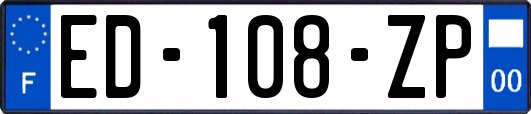 F
ED-108-ZP
00